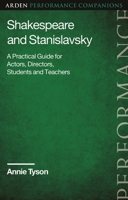 ARDEN PERFORMANCE COMPANIONS

Shakespeare and Stanislavsky

A Practical Guide for Actors, Directors, Students and Teachers

Annie Tyson

PERFORMANCE